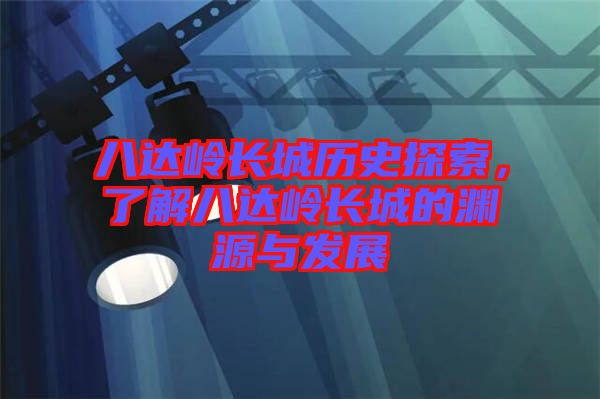 八达岭长城历史探索，了解八达岭长城的渊源与发展